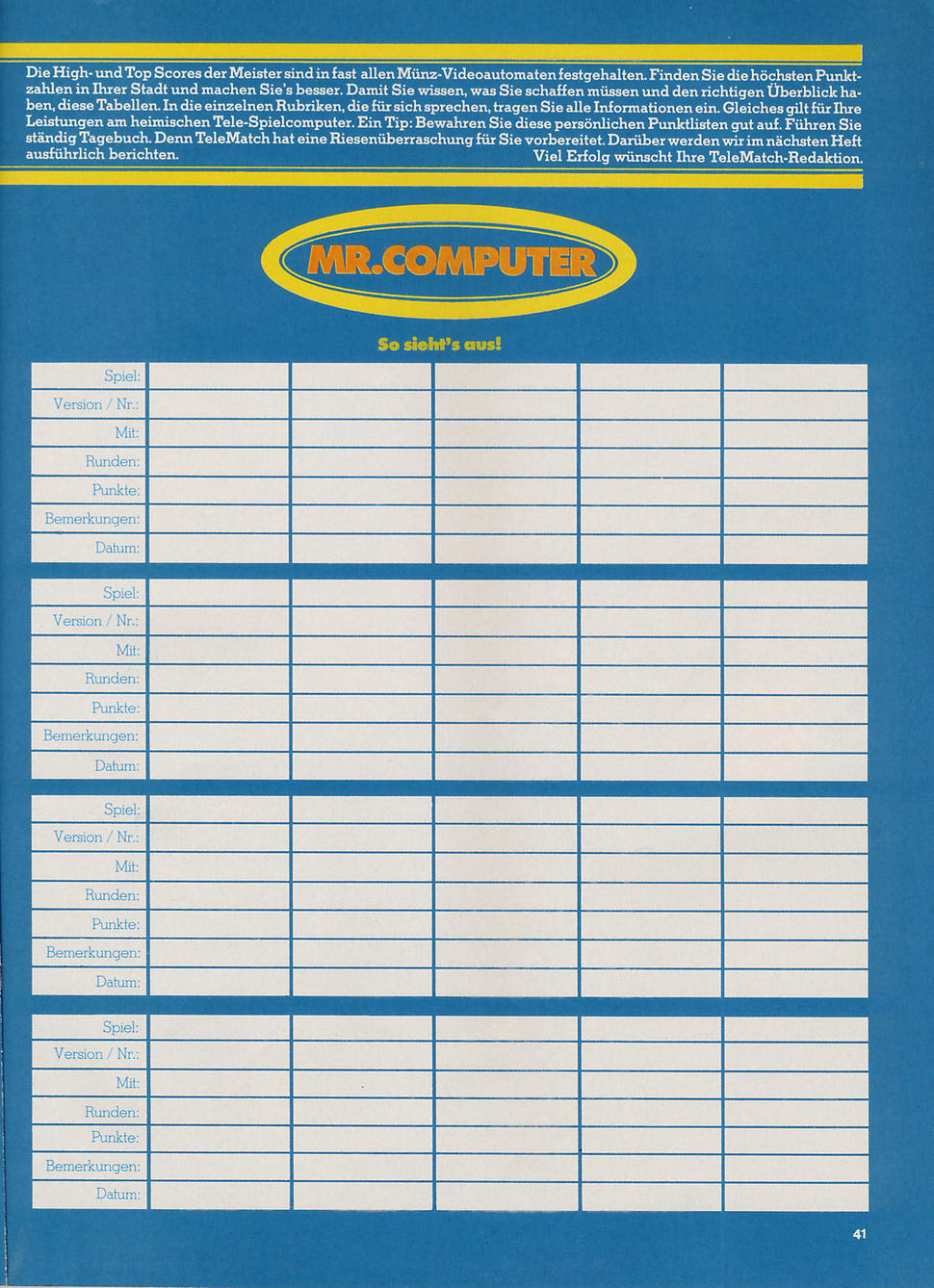 Die High- und Top Scores der Meister sind in fast allen Münz-Videoautomaten festgehalten. Finden Sie die höchsten Punktzahlen in Ihrer Stadt und machen Sie's besser. Damit Sie wissen, was Sie schaffen müssen und den richtigen Überblick haben, diese Tabellen. In die einzelnen Rubriken, die für sich sprechen, tragen Sie alle Informationen ein. Gleiches gilt für Ihre Leistungen am heimischen Tele-Spielcomputer. Ein Tip: Bewahren Sie diese persönlichen Punktlisten gut auf. Führen Sie ständig Tagebuch. Denn TeleMatch hat eine Riesenüberraschung für Sie vorbereitet. Darüber werden wir im nächsten Heft ausführlich berichten.
Viel Erfolg wünscht Ihre TeleMatch-Redaktion.

MR.COMPUTER

So sieht's aus!

| Spiel: | | | | | |
|---|---|---|---|---|---|
| Version / Nr.: | | | | | |
| Mit: | | | | | |
| Runden: | | | | | |
| Punkte: | | | | | |
| Bemerkungen: | | | | | |
| Datum: | | | | | |

| Spiel: | | | | | |
|---|---|---|---|---|---|
| Version / Nr.: | | | | | |
| Mit: | | | | | |
| Runden: | | | | | |
| Punkte: | | | | | |
| Bemerkungen: | | | | | |
| Datum: | | | | | |

| Spiel: | | | | | |
|---|---|---|---|---|---|
| Version / Nr.: | | | | | |
| Mit: | | | | | |
| Runden: | | | | | |
| Punkte: | | | | | |
| Bemerkungen: | | | | | |
| Datum: | | | | | |

| Spiel: | | | | | |
|---|---|---|---|---|---|
| Version / Nr.: | | | | | |
| Mit: | | | | | |
| Runden: | | | | | |
| Punkte: | | | | | |
| Bemerkungen: | | | | | |
| Datum: | | | | | |

41